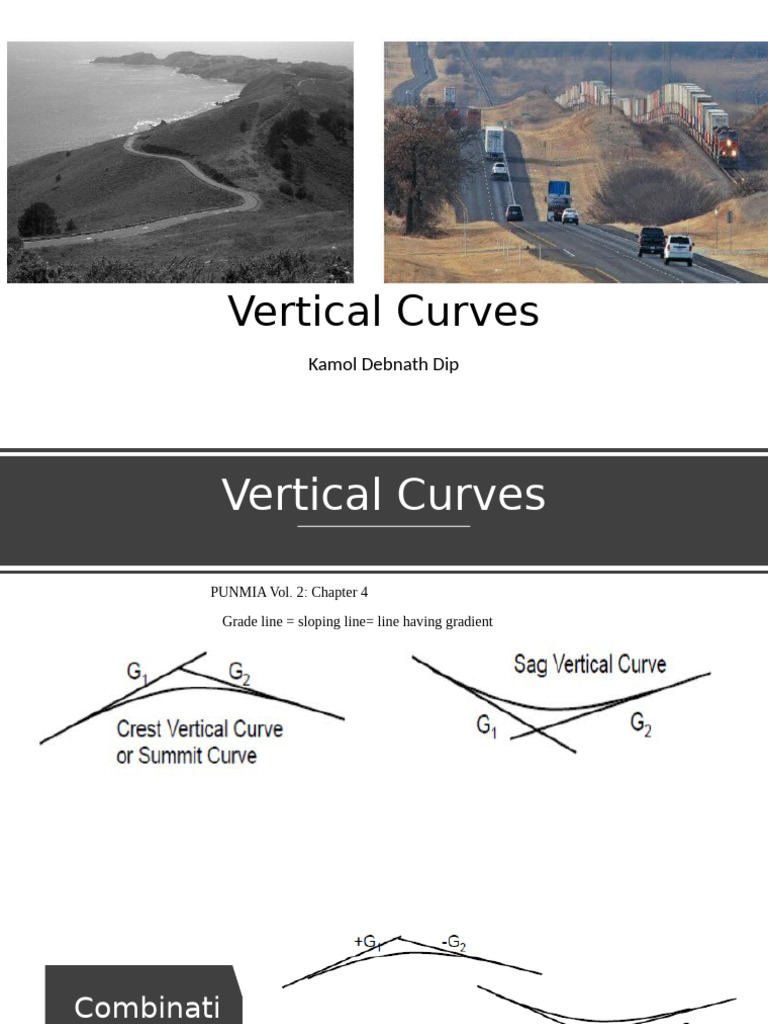 Vertical Curves

Kamol Debnath Dip

Vertical Curves

PUNMIA Vol. 2: Chapter 4

Grade line = sloping line= line having gradient

$G_1$ $G_2$

Crest Vertical Curve or Summit Curve

Sag Vertical Curve

$G_1$ $G_2$

$+G_1$ $-G_2$

Combinati